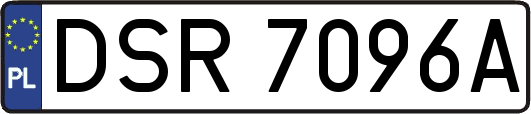 PL

DSR 7096A